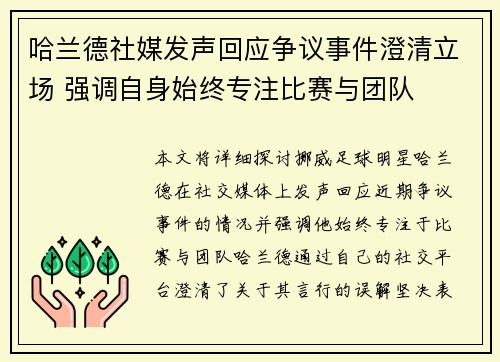 哈兰德社媒发声回应争议事件澄清立场 强调自身始终专注比赛与团队

本文将详细探讨挪威足球明星哈兰德在社交媒体上发声回应近期争议事件的情况并强调他始终专注于比赛与团队哈兰德通过自己的社交平台澄清了关于其言行的误解坚决表